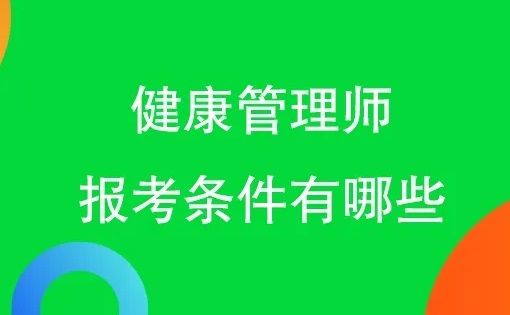 健康管理师
报考条件有哪些